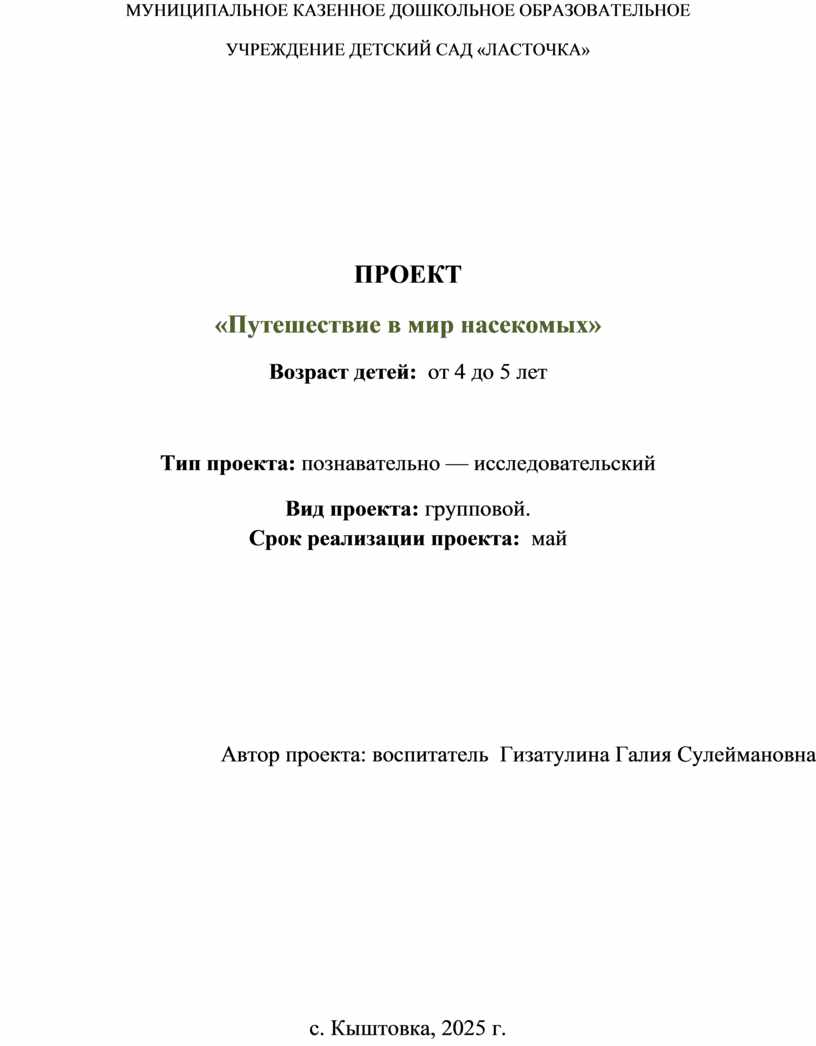 МУНИЦИПАЛЬНОЕ КАЗЕННОЕ ДОШКОЛЬНОЕ ОБРАЗОВАТЕЛЬНОЕ

УЧРЕЖДЕНИЕ ДЕТСКИЙ САД «ЛАСТОЧКА»

ПРОЕКТ

«Путешествие в мир насекомых»

Возраст детей: от 4 до 5 лет

Тип проекта: познавательно — исследовательский

Вид проекта: групповой.
Срок реализации проекта: май

Автор проекта: воспитатель Гизатулина Галия Сулеймановна

с. Кыштовка, 2025 г.